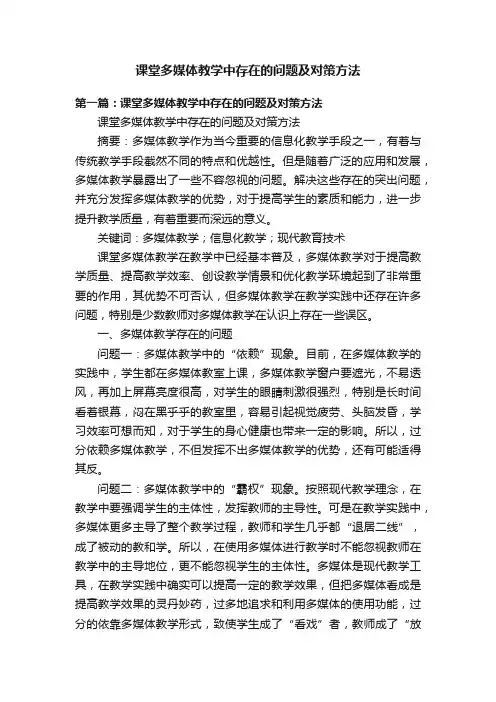 课堂多媒体教学中存在的问题及对策方法

第一篇：课堂多媒体教学中存在的问题及对策方法

课堂多媒体教学中存在的问题及对策方法

摘要：多媒体教学作为当今重要的信息化教学手段之一，有着与传统教学手段截然不同的特点和优越性。但是随着广泛的应用和发展，多媒体教学暴露出了一些不容忽视的问题。解决这些存在的突出问题，并充分发挥多媒体教学的优势，对于提高学生的素质和能力，进一步提升教学质量，有着重要而深远的意义。

关键词：多媒体教学；信息化教学；现代教育技术

课堂多媒体教学在教学中已经基本普及，多媒体教学对于提高教学质量、提高教学效率、创设教学情景和优化教学环境起到了非常重要的作用，其优势不可否认，但多媒体教学在教学实践中还存在许多问题，特别是少数教师对多媒体教学在认识上存在一些误区。

一、多媒体教学存在的问题

问题一：多媒体教学中的“依赖”现象。目前，在多媒体教学的实践中，学生都在多媒体教室上课，多媒体教学窗户要遮光，不易透风，再加上屏幕亮度很高，对学生的眼睛刺激很强烈，特别是长时间看着银幕，闷在黑乎乎的教室里，容易引起视觉疲劳、头脑发昏，学习效率可想而知，对于学生的身心健康也带来一定的影响。所以，过分依赖多媒体教学，不但发挥不出多媒体教学的优势，还有可能适得其反。

问题二：多媒体教学中的“霸权”现象。按照现代教学理念，在教学中要强调学生的主体性，发挥教师的主导性。可是在教学实践中，多媒体更多主导了整个教学过程，教师和学生几乎都“退居二线”，成了被动的教和学。所以，在使用多媒体进行教学时不能忽视教师在教学中的主导地位，更不能忽视学生的主体性。多媒体是现代教学工具，在教学实践中确实可以提高一定的教学效果，但把多媒体看成是提高教学效果的灵丹妙药，过多地追求和利用多媒体的使用功能，过分的依靠多媒体教学形式，致使学生成了“看戏”者，教师成了“放